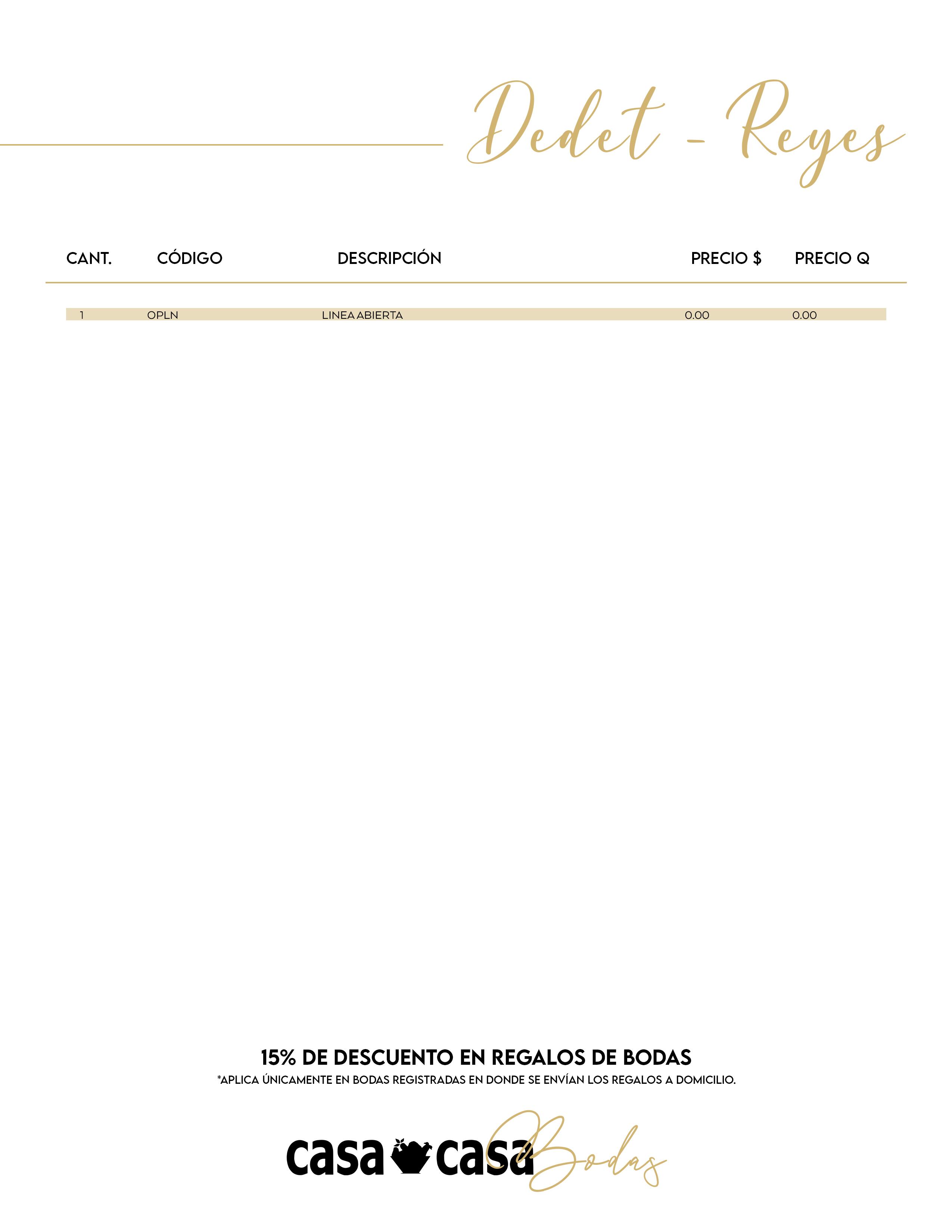 Dedet - Reyes

| CANT. | CÓDIGO | DESCRIPCIÓN | PRECIO $ | PRECIO Q |
|---|---|---|---|---|
| 1 | OPLN | LINEA ABIERTA | 0.00 | 0.00 |

15% DE DESCUENTO EN REGALOS DE BODAS
*APLICA ÚNICAMENTE EN BODAS REGISTRADAS EN DONDE SE ENVÍAN LOS REGALOS A DOMICILIO.

casa casa Bodas